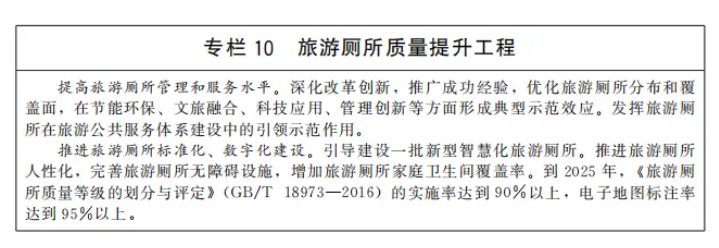 专栏 10　旅游厕所质量提升工程

提高旅游厕所管理和服务水平。深化改革创新，推广成功经验，优化旅游厕所分布和覆盖面，在节能环保、文旅融合、科技应用、管理创新等方面形成典型示范效应。发挥旅游厕所在旅游公共服务体系建设中的引领示范作用。

推进旅游厕所标准化、数字化建设。引导建设一批新型智慧化旅游厕所。推进旅游厕所人性化，完善旅游厕所无障碍设施，增加旅游厕所家庭卫生间覆盖率。到 2025 年，《旅游厕所质量等级的划分与评定》（GB/T 18973—2016）的实施率达到 90％以上，电子地图标注率达到 95％以上。